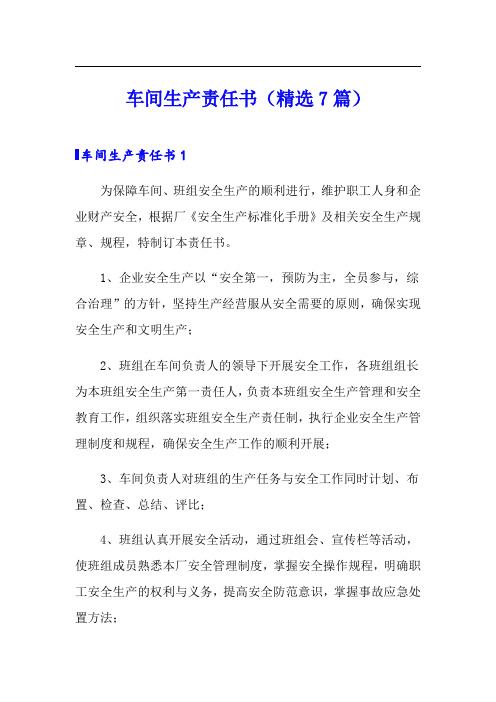 车间生产责任书（精选7篇）

车间生产责任书1

为保障车间、班组安全生产的顺利进行，维护职工人身和企业财产安全，根据厂《安全生产标准化手册》及相关安全生产规章、规程，特制订本责任书。

1、企业安全生产以“安全第一，预防为主，全员参与，综合治理”的方针，坚持生产经营服从安全需要的原则，确保实现安全生产和文明生产；

2、班组在车间负责人的领导下开展安全工作，各班组组长为本班组安全生产第一责任人，负责本班组安全生产管理和安全教育工作，组织落实班组安全生产责任制，执行企业安全生产管理制度和规程，确保安全生产工作的顺利开展；

3、车间负责人对班组的生产任务与安全工作同时计划、布置、检查、总结、评比；

4、班组认真开展安全活动，通过班组会、宣传栏等活动，使班组成员熟悉本厂安全管理制度，掌握安全操作规程，明确职工安全生产的权利与义务，提高安全防范意识，掌握事故应急处置方法；